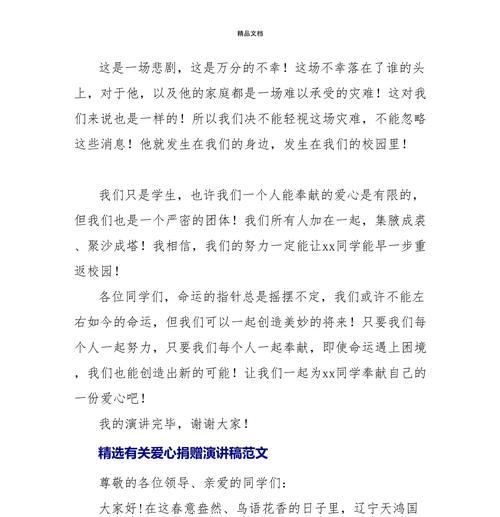 精品文档

这是一场悲剧，这是万分的不幸！这场不幸落在了谁的头上，对于他，以及他的家庭都是一场难以承受的灾难！这对我们来说也是一样的！所以我们决不能轻视这场灾难，不能忽略这些消息！他就发生在我们的身边，发生在我们的校园里！

我们只是学生，也许我们一个人能奉献的爱心是有限的，但我们也是一个严密的团体！我们所有人加在一起，集腋成裘、聚沙成塔！我相信，我们的努力一定能让xx同学能早一步重返校园！

各位同学们，命运的指针总是摇摆不定，我们或许不能左右如今的命运，但我们可以一起创造美妙的将来！只要我们每个人一起努力，只要我们每个人一起奉献，即使命运遇上困境，我们也能创造出新的可能！让我们一起为xx同学奉献自己的一份爱心吧！

我的演讲完毕，谢谢大家！

精选有关爱心捐赠演讲稿范文

尊敬的各位领导、亲爱的同学们：

大家好！在这春意盎然、鸟语花香的日子里，辽宁天鸿国